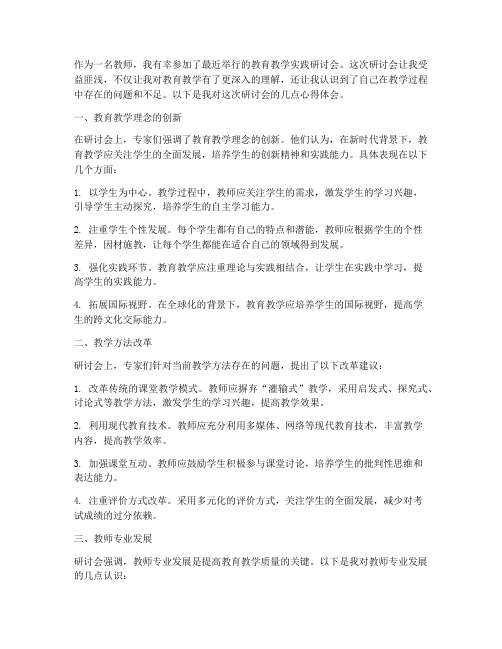 作为一名教师，我有幸参加了最近举行的教育教学实践研讨会。这次研讨会让我受益匪浅，不仅让我对教育教学有了更深入的理解，还让我认识到了自己在教学过程中存在的问题和不足。以下是我对这次研讨会的几点心得体会。

一、教育教学理念的创新

在研讨会上，专家们强调了教育教学理念的创新。他们认为，在新时代背景下，教育教学应关注学生的全面发展，培养学生的创新精神和实践能力。具体表现在以下几个方面：

1. 以学生为中心。教学过程中，教师应关注学生的需求，激发学生的学习兴趣，引导学生主动探究，培养学生的自主学习能力。

2. 注重学生个性发展。每个学生都有自己的特点和潜能，教师应根据学生的个性差异，因材施教，让每个学生都能在适合自己的领域得到发展。

3. 强化实践环节。教育教学应注重理论与实践相结合，让学生在实践中学习，提高学生的实践能力。

4. 拓展国际视野。在全球化的背景下，教育教学应培养学生的国际视野，提高学生的跨文化交际能力。

二、教学方法改革

研讨会上，专家们针对当前教学方法存在的问题，提出了以下改革建议：

1. 改革传统的课堂教学模式。教师应摒弃“灌输式”教学，采用启发式、探究式、讨论式等教学方法，激发学生的学习兴趣，提高教学效果。

2. 利用现代教育技术。教师应充分利用多媒体、网络等现代教育技术，丰富教学内容，提高教学效率。

3. 加强课堂互动。教师应鼓励学生积极参与课堂讨论，培养学生的批判性思维和表达能力。

4. 注重评价方式改革。采用多元化的评价方式，关注学生的全面发展，减少对考试成绩的过分依赖。

三、教师专业发展

研讨会强调，教师专业发展是提高教育教学质量的关键。以下是我对教师专业发展的几点认识：